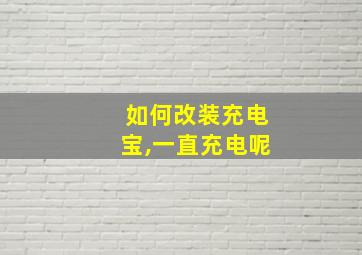 如何改装充电宝,一直充电呢